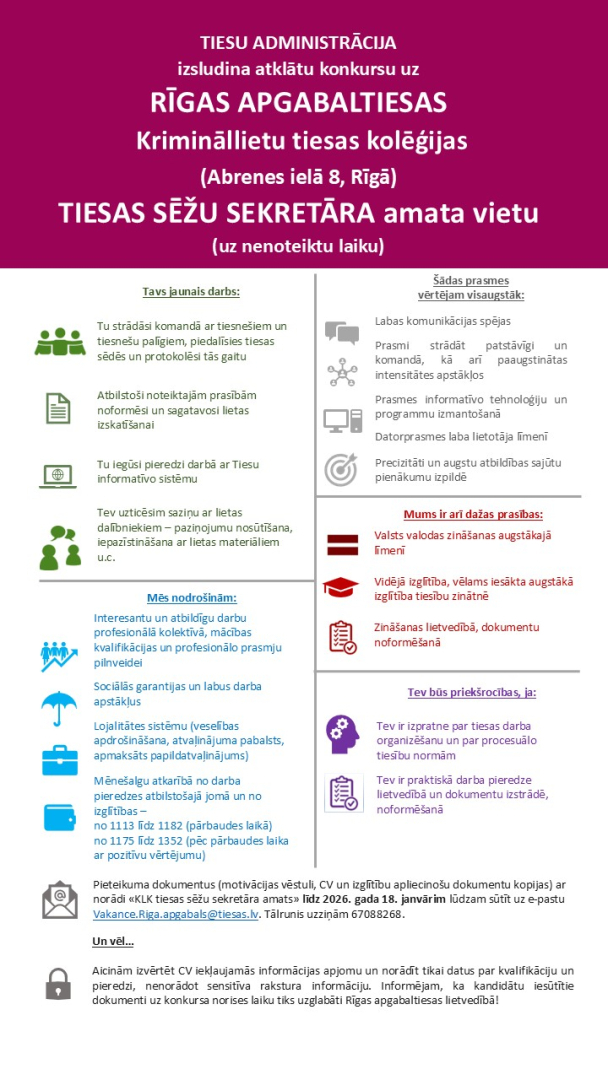 TIESU ADMINISTRĀCIJA
izsludina atklātu konkursu uz
RĪGAS APGABALTIESAS
Krimināllietu tiesas kolēģijas
(Abrenes ielā 8, Rīgā)
TIESAS SĒŽU SEKRETĀRA amata vietu
(uz nenoteiktu laiku)

Tavs jaunais darbs:

Tu strādāsi komandā ar tiesnešiem un tiesnešu palīgiem, piedalīsies tiesas sēdēs un protokolēsi tās gaitu

Atbilstoši noteiktajām prasībām noformēsi un sagatavosi lietas izskatīšanai

Tu iegūsi pieredzi darbā ar Tiesu informatīvo sistēmu

Tev uzticēsim saziņu ar lietas dalībniekiem – paziņojumu nosūtīšana, iepazīstināšana ar lietas materiāliem u.c.

Mēs nodrošinām:

Interesantu un atbildīgu darbu profesionālā kolektīvā, mācības kvalifikācijas un profesionālo prasmju pilnveidei

Sociālās garantijas un labus darba apstākļus

Lojalitātes sistēmu (veselības apdrošināšana, atvaļinājuma pabalsts, apmaksāts papildatvaļinājums)

Mēnešalgu atkarībā no darba pieredzes atbilstošajā jomā un no izglītības –
no 1113 līdz 1182 (pārbaudes laikā)
no 1175 līdz 1352 (pēc pārbaudes laika ar pozitīvu vērtējumu)

Šādas prasmes vērtējam visaugstāk:

Labas komunikācijas spējas

Prasmi strādāt patstāvīgi un komandā, kā arī paaugstinātas intensitātes apstākļos

Prasmes informatīvo tehnoloģiju un programmu izmantošanā

Datorprasmes laba lietotāja līmenī

Precizitāti un augstu atbildības sajūtu pienākumu izpildē

Mums ir arī dažas prasības:

Valsts valodas zināšanas augstākajā līmenī

Vidējā izglītība, vēlams iesākta augstākā izglītība tiesību zinātnē

Zināšanas lietvedībā, dokumentu noformēšanā

Tev būs priekšrocības, ja:

Tev ir izpratne par tiesas darba organizēšanu un par procesuālo tiesību normām

Tev ir praktiskā darba pieredze lietvedībā un dokumentu izstrādē, noformēšanā

Pieteikuma dokumentus (motivācijas vēstuli, CV un izglītību apliecinošu dokumentu kopijas) ar norādi «KLK tiesas sēžu sekretāra amats» līdz 2026. gada 18. janvārim lūdzam sūtīt uz e-pastu Vakance.Riga.apgabals@tiesas.lv. Tālrunis uzziņām 67088268.

Un vēl…

Aicinām izvērtēt CV iekļaujamās informācijas apjomu un norādīt tikai datus par kvalifikāciju un pieredzi, nenorādot sensitīva rakstura informāciju. Informējam, ka kandidātu iesūtītie dokumenti uz konkursa norises laiku tiks uzglabāti Rīgas apgabaltiesas lietvedībā!